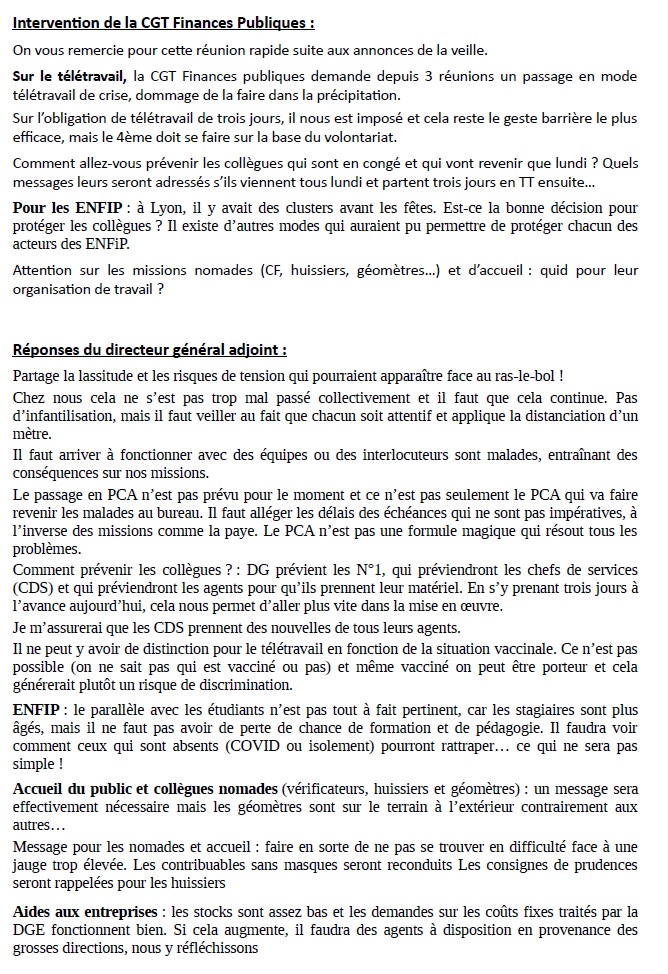 Intervention de la CGT Finances Publiques :

On vous remercie pour cette réunion rapide suite aux annonces de la veille.

Sur le télétravail, la CGT Finances publiques demande depuis 3 réunions un passage en mode télétravail de crise, dommage de la faire dans la précipitation.

Sur l'obligation de télétravail de trois jours, il nous est imposé et cela reste le geste barrière le plus efficace, mais le 4ème doit se faire sur la base du volontariat.

Comment allez-vous prévenir les collègues qui sont en congé et qui vont revenir que lundi ? Quels messages leurs seront adressés s'ils viennent tous lundi et partent trois jours en TT ensuite…

Pour les ENFIP : à Lyon, il y avait des clusters avant les fêtes. Est-ce la bonne décision pour protéger les collègues ? Il existe d'autres modes qui auraient pu permettre de protéger chacun des acteurs des ENFiP.

Attention sur les missions nomades (CF, huissiers, géomètres…) et d'accueil : quid pour leur organisation de travail ?

Réponses du directeur général adjoint :

Partage la lassitude et les risques de tension qui pourraient apparaître face au ras-le-bol !

Chez nous cela ne s'est pas trop mal passé collectivement et il faut que cela continue. Pas d'infantilisation, mais il faut veiller au fait que chacun soit attentif et applique la distanciation d'un mètre.

Il faut arriver à fonctionner avec des équipes ou des interlocuteurs sont malades, entraînant des conséquences sur nos missions.

Le passage en PCA n'est pas prévu pour le moment et ce n'est pas seulement le PCA qui va faire revenir les malades au bureau. Il faut alléger les délais des échéances qui ne sont pas impératives, à l'inverse des missions comme la paye. Le PCA n'est pas une formule magique qui résout tous les problèmes.

Comment prévenir les collègues ? : DG prévient les N°1, qui préviendront les chefs de services (CDS) et qui préviendront les agents pour qu'ils prennent leur matériel. En s'y prenant trois jours à l'avance aujourd'hui, cela nous permet d'aller plus vite dans la mise en œuvre.

Je m'assurerai que les CDS prennent des nouvelles de tous leurs agents.

Il ne peut y avoir de distinction pour le télétravail en fonction de la situation vaccinale. Ce n'est pas possible (on ne sait pas qui est vacciné ou pas) et même vacciné on peut être porteur et cela générerait plutôt un risque de discrimination.

ENFIP : le parallèle avec les étudiants n'est pas tout à fait pertinent, car les stagiaires sont plus âgés, mais il ne faut pas avoir de perte de chance de formation et de pédagogie. Il faudra voir comment ceux qui sont absents (COVID ou isolement) pourront rattraper… ce qui ne sera pas simple !

Accueil du public et collègues nomades (vérificateurs, huissiers et géomètres) : un message sera effectivement nécessaire mais les géomètres sont sur le terrain à l'extérieur contrairement aux autres…

Message pour les nomades et accueil : faire en sorte de ne pas se trouver en difficulté face à une jauge trop élevée. Les contribuables sans masques seront reconduits Les consignes de prudences seront rappelées pour les huissiers

Aides aux entreprises : les stocks sont assez bas et les demandes sur les coûts fixes traités par la DGE fonctionnent bien. Si cela augmente, il faudra des agents à disposition en provenance des grosses directions, nous y réfléchissons